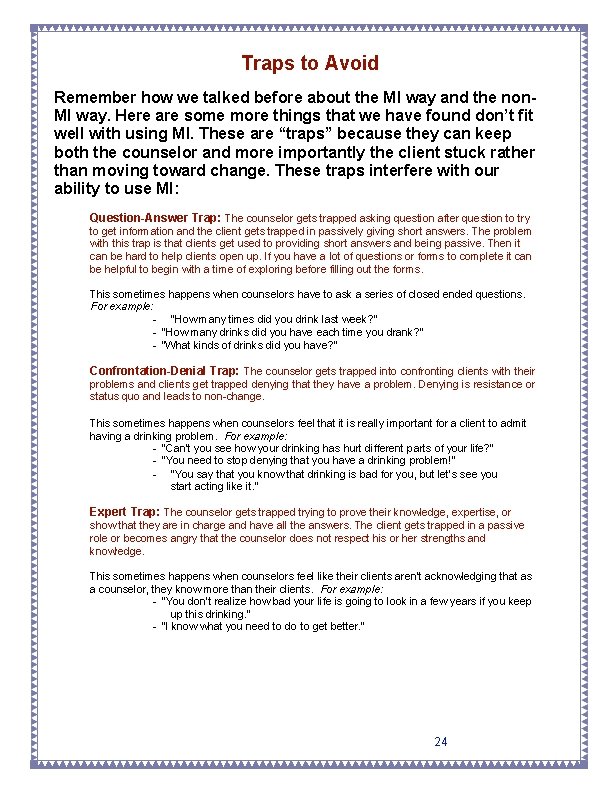 Traps to Avoid

Remember how we talked before about the MI way and the non-MI way. Here are some more things that we have found don't fit well with using MI. These are "traps" because they can keep both the counselor and more importantly the client stuck rather than moving toward change. These traps interfere with our ability to use MI:

Question-Answer Trap: The counselor gets trapped asking question after question to try to get information and the client gets trapped in passively giving short answers. The problem with this trap is that clients get used to providing short answers and being passive. Then it can be hard to help clients open up. If you have a lot of questions or forms to complete it can be helpful to begin with a time of exploring before filling out the forms.

This sometimes happens when counselors have to ask a series of closed ended questions. For example:
- "How many times did you drink last week?"
- "How many drinks did you have each time you drank?"
- "What kinds of drinks did you have?"

Confrontation-Denial Trap: The counselor gets trapped into confronting clients with their problems and clients get trapped denying that they have a problem. Denying is resistance or status quo and leads to non-change.

This sometimes happens when counselors feel that it is really important for a client to admit having a drinking problem. For example:
- "Can't you see how your drinking has hurt different parts of your life?"
- "You need to stop denying that you have a drinking problem!"
- "You say that you know that drinking is bad for you, but let's see you start acting like it."

Expert Trap: The counselor gets trapped trying to prove their knowledge, expertise, or show that they are in charge and have all the answers. The client gets trapped in a passive role or becomes angry that the counselor does not respect his or her strengths and knowledge.

This sometimes happens when counselors feel like their clients aren't acknowledging that as a counselor, they know more than their clients. For example:
- "You don't realize how bad your life is going to look in a few years if you keep up this drinking."
- "I know what you need to do to get better."

24